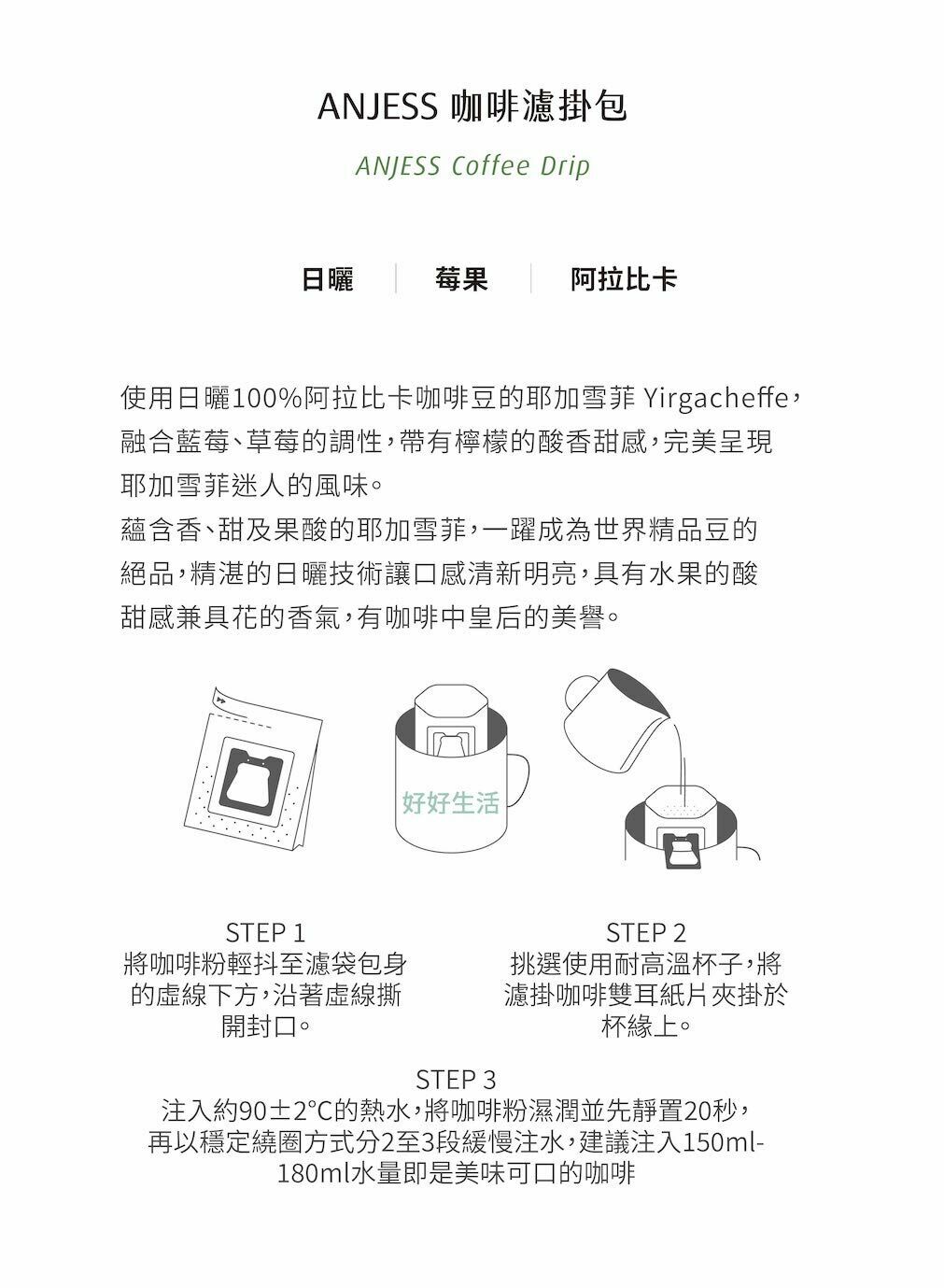 ANJESS 咖啡濾掛包

ANJESS Coffee Drip

日曬 | 莓果 | 阿拉比卡

使用日曬100%阿拉比卡咖啡豆的耶加雪菲 Yirgacheffe，融合藍莓、草莓的調性，帶有檸檬的酸香甜感，完美呈現耶加雪菲迷人的風味。
蘊含香、甜及果酸的耶加雪菲，一躍成為世界精品豆的絕品，精湛的日曬技術讓口感清新明亮，具有水果的酸甜感兼具花的香氣，有咖啡中皇后的美譽。

好好生活

STEP 1
將咖啡粉輕抖至濾袋包身的虛線下方，沿著虛線撕開封口。

STEP 2
挑選使用耐高溫杯子，將濾掛咖啡雙耳紙片夾掛於杯緣上。

STEP 3
注入約90±2°C的熱水，將咖啡粉濕潤並先靜置20秒，再以穩定繞圈方式分2至3段緩慢注水，建議注入150ml-180ml水量即是美味可口的咖啡